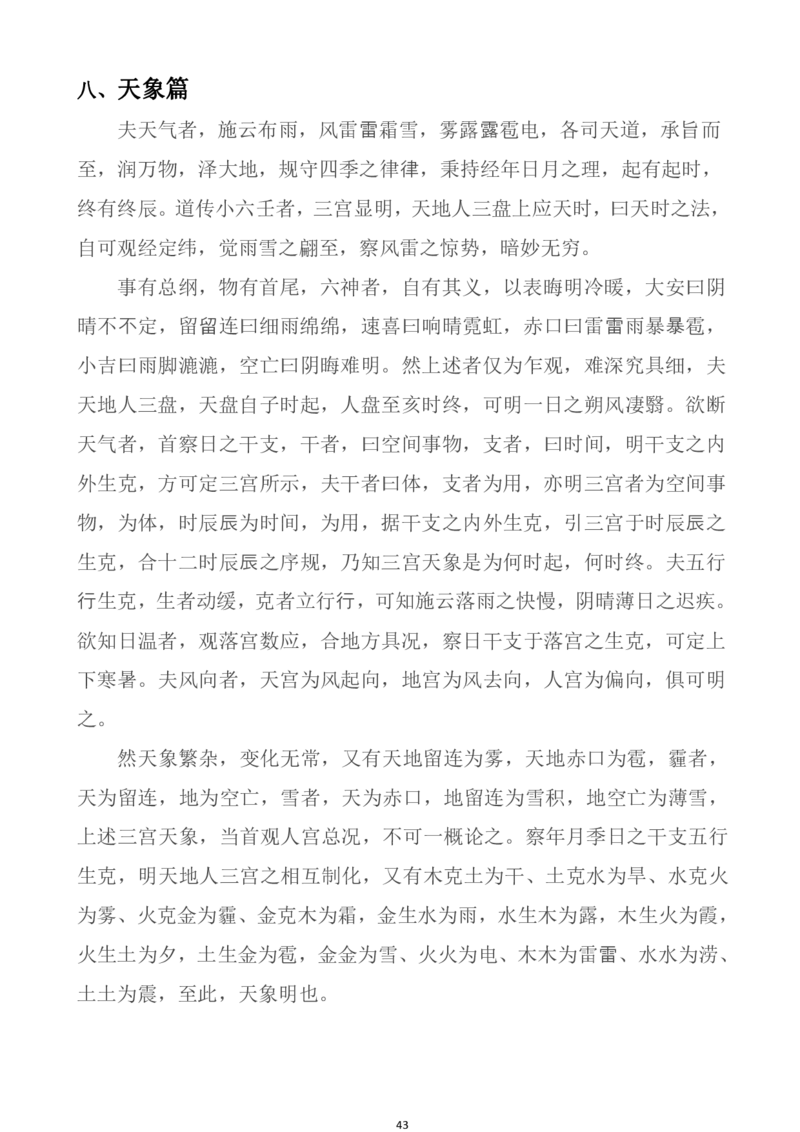 八、天象篇

夫天气者，施云布雨，风雷雷霜雪，雾露露雹电，各司天道，承旨而至，润万物，泽大地，规守四季之律律，秉持经年日月之理，起有起时，终有终辰。道传小六壬者，三宫显明，天地人三盘上应天时，曰天时之法，自可观经定纬，觉雨雪之翩至，察风雷之惊势，暗妙无穷。

事有总纲，物有首尾，六神者，自有其义，以表晦明冷暖，大安曰阴晴不不定，留留连曰细雨绵绵，速喜曰响晴霓虹，赤口曰雷雷雨暴暴雹，小吉曰雨脚漉漉，空亡曰阴晦难明。然上述者仅为乍观，难深究具细，夫天地人三盘，天盘自子时起，人盘至亥时终，可明一日之朔风凄翳。欲断天气者，首察日之干支，干者，曰空间事物，支者，曰时间，明干支之内外生克，方可定三宫所示，夫干者曰体，支者为用，亦明三宫者为空间事物，为体，时辰辰为时间，为用，据干支之内外生克，引三宫于时辰辰之生克，合十二时辰辰之序规，乃知三宫天象是为何时起，何时终。夫五行行生克，生者动缓，克者立行行，可知施云落雨之快慢，阴晴薄日之迟疾。欲知日温者，观落宫数应，合地方具况，察日干支于落宫之生克，可定上下寒暑。夫风向者，天宫为风起向，地宫为风去向，人宫为偏向，俱可明之。

然天象繁杂，变化无常，又有天地留连为雾，天地赤口为雹，霾者，天为留连，地为空亡，雪者，天为赤口，地留连为雪积，地空亡为薄雪，上述三宫天象，当首观人宫总况，不可一概论之。察年月季日之干支五行生克，明天地人三宫之相互制化，又有木克土为干、土克水为旱、水克火为雾、火克金为霾、金克木为霜，金生水为雨，水生木为露，木生火为霞，火生土为夕，土生金为雹，金金为雪、火火为电、木木为雷雷、水水为涝、土土为震，至此，天象明也。

43